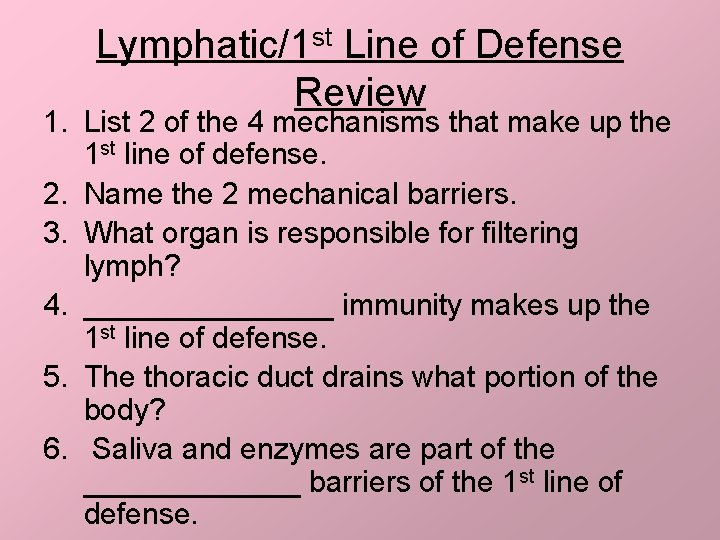 Lymphatic/1st Line of Defense Review

1. List 2 of the 4 mechanisms that make up the 1st line of defense.
2. Name the 2 mechanical barriers.
3. What organ is responsible for filtering lymph?
4. ____ immunity makes up the 1st line of defense.
5. The thoracic duct drains what portion of the body?
6. Saliva and enzymes are part of the ____ barriers of the 1st line of defense.